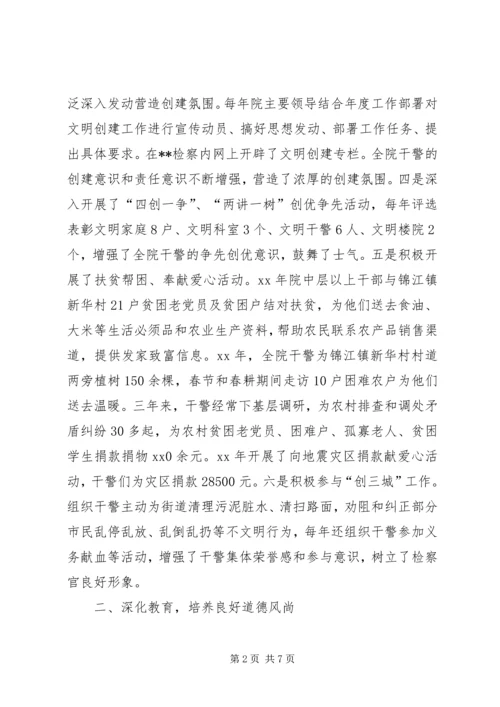 泛深入发动营造创建氛围。每年院主要领导结合年度工作部署对文明创建工作进行宣传动员、搞好思想发动、部署工作任务、提出具体要求。在**检察内网上开辟了文明创建专栏。全院干警的创建意识和责任意识不断增强，营造了浓厚的创建氛围。四是深入开展了“四创一争”、“两讲一树”创优争先活动，每年评选表彰文明家庭8户、文明科室3个、文明干警6人、文明楼院2个，增强了全院干警的争先创优意识，鼓舞了士气。五是积极开展了扶贫帮困、奉献爱心活动。xx年院中层以上干部与锦江镇新华村21户贫困老党员及贫困户结对扶贫，为他们送去食油、大米等生活必须品和农业生产资料，帮助农民联系农产品销售渠道，提供发家致富信息。xx年，全院干警为锦江镇新华村村道两旁植树150余棵，春节和春耕期间走访10户困难农户为他们送去温暖。三年来，干警经常下基层调研，为农村排查和调处矛盾纠纷30多起，为农村贫困老党员、困难户、孤寡老人、贫困学生捐款捐物xx0余元。xx年开展了向地震灾区捐款献爱心活动，干警们为灾区捐款28500元。六是积极参与“创三城”工作。组织干警主动为街道清理污泥脏水、清扫路面，劝阻和纠正部分市民乱停乱放、乱倒乱扔等不文明行为，每年还组织干警参加义务献血等活动，增强了干警集体荣誉感和参与意识，树立了检察官良好形象。

二、深化教育，培养良好道德风尚

第2页 共7页